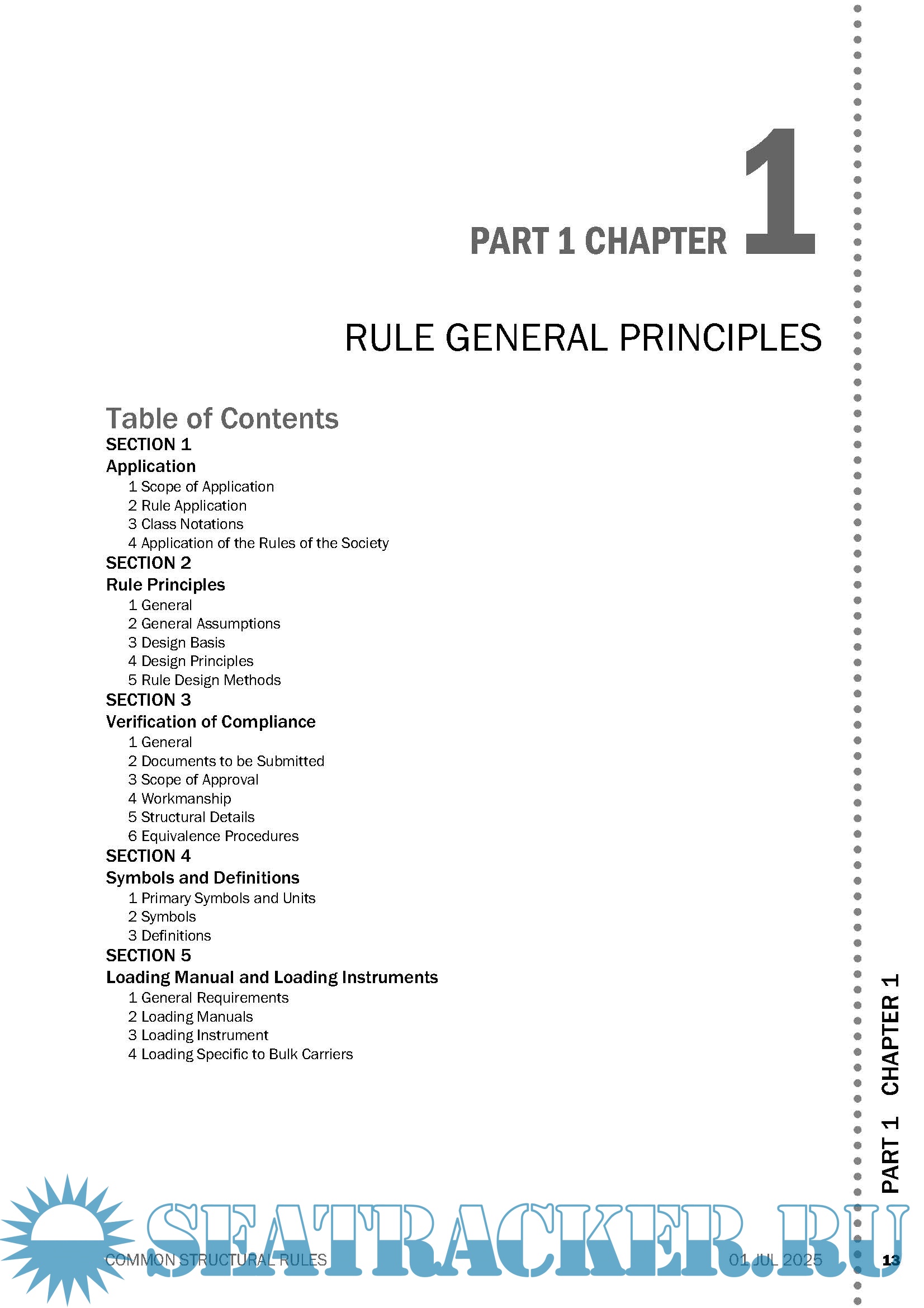 PART 1 CHAPTER 1

RULE GENERAL PRINCIPLES

Table of Contents
SECTION 1
Application
1 Scope of Application
2 Rule Application
3 Class Notations
4 Application of the Rules of the Society
SECTION 2
Rule Principles
1 General
2 General Assumptions
3 Design Basis
4 Design Principles
5 Rule Design Methods
SECTION 3
Verification of Compliance
1 General
2 Documents to be Submitted
3 Scope of Approval
4 Workmanship
5 Structural Details
6 Equivalence Procedures
SECTION 4
Symbols and Definitions
1 Primary Symbols and Units
2 Symbols
3 Definitions
SECTION 5
Loading Manual and Loading Instruments
1 General Requirements
2 Loading Manuals
3 Loading Instrument
4 Loading Specific to Bulk Carriers

PART 1 CHAPTER 1

SEATRACKER.RU

COMMON STRUCTURAL RULES 01 JUL 2025 13